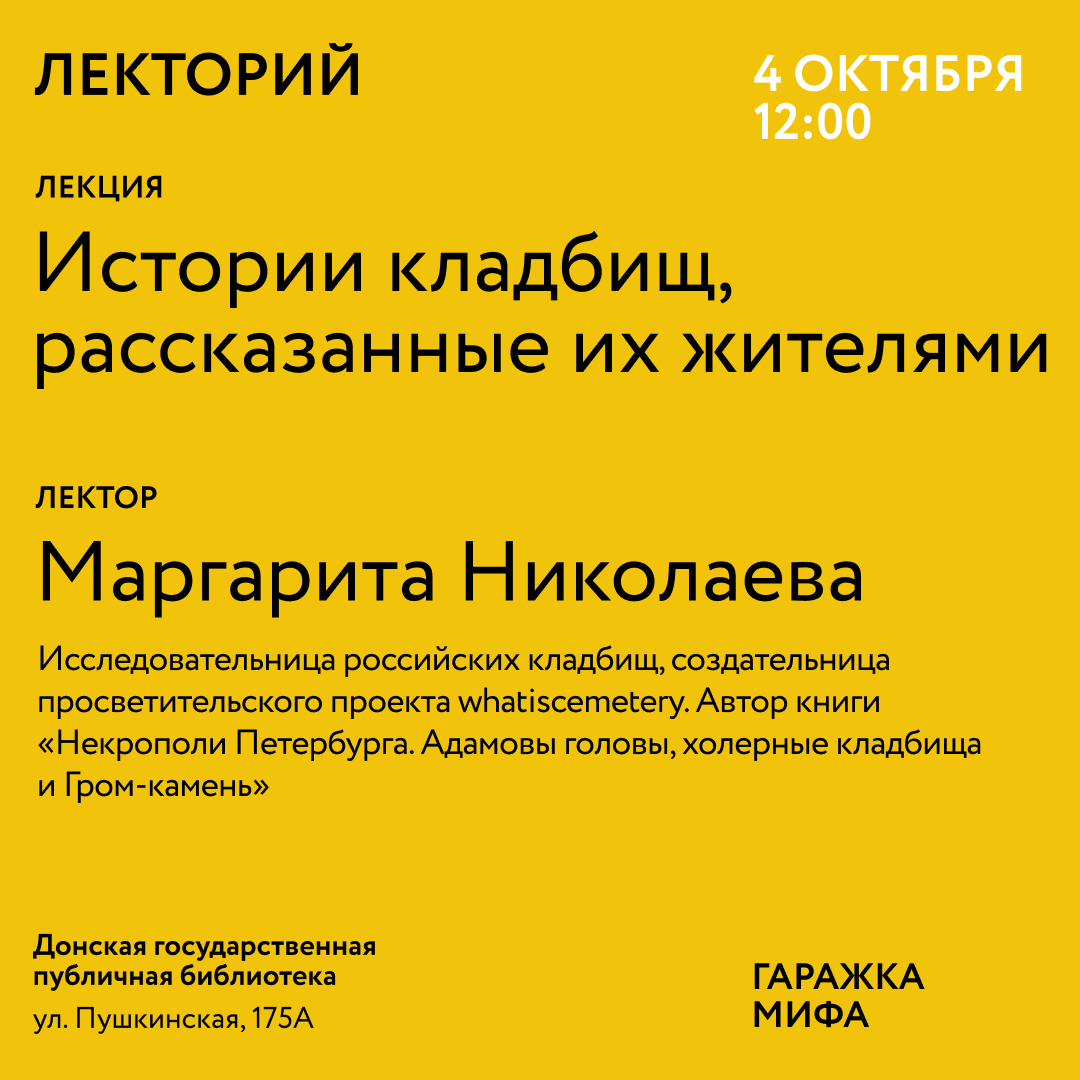 ЛЕКТОРИЙ

4 ОКТЯБРЯ
12:00

ЛЕКЦИЯ

Истории кладбищ, рассказанные их жителями

ЛЕКТОР

Маргарита Николаева

Исследовательница российских кладбищ, создательница просветительского проекта whatiscemetery. Автор книги «Некрополи Петербурга. Адамовы головы, холерные кладбища и Гром-камень»

Донская государственная
публичная библиотека
ул. Пушкинская, 175А

ГАРАЖКА
МИФА